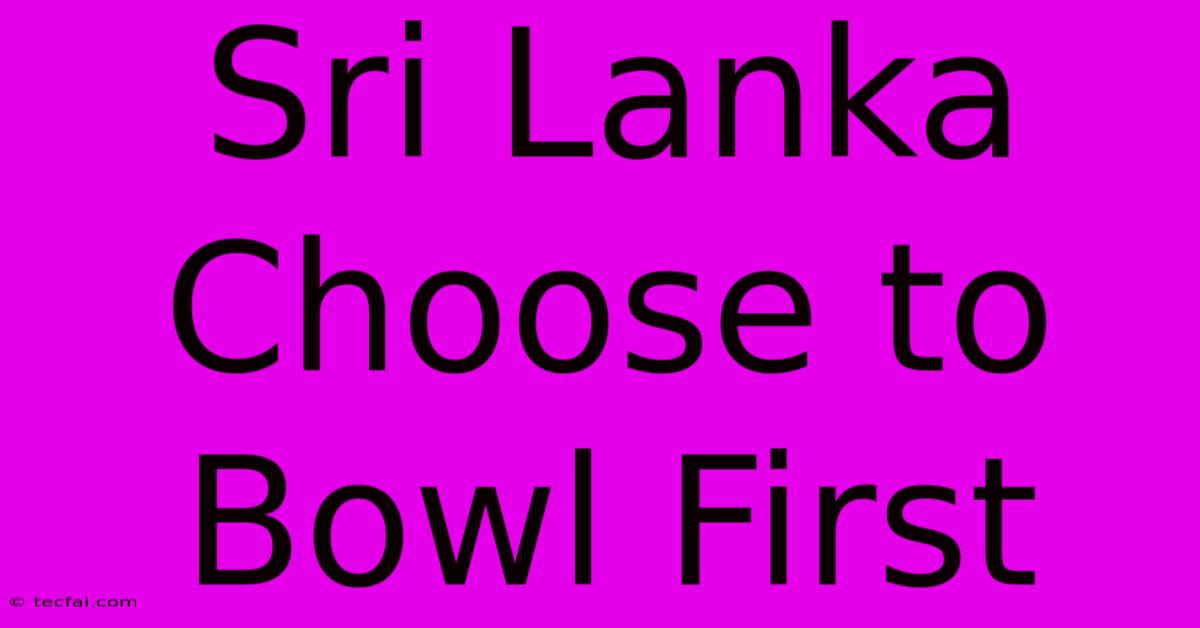 Sri Lanka Choose to Bowl First

© tecfai.com